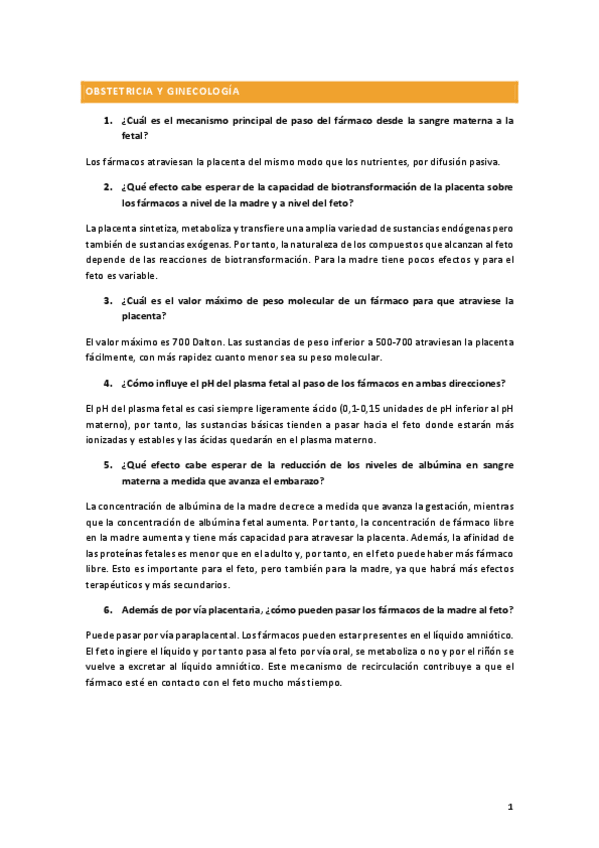 OBSTETRICIA Y GINECOLOGÍA

1. ¿Cuál es el mecanismo principal de paso del fármaco desde la sangre materna a la fetal?

Los fármacos atraviesan la placenta del mismo modo que los nutrientes, por difusión pasiva.

2. ¿Qué efecto cabe esperar de la capacidad de biotransformación de la placenta sobre los fármacos a nivel de la madre y a nivel del feto?

La placenta sintetiza, metaboliza y transfiere una amplia variedad de sustancias endógenas pero también de sustancias exógenas. Por tanto, la naturaleza de los compuestos que alcanzan al feto depende de las reacciones de biotransformación. Para la madre tiene pocos efectos y para el feto es variable.

3. ¿Cuál es el valor máximo de peso molecular de un fármaco para que atraviese la placenta?

El valor máximo es 700 Dalton. Las sustancias de peso inferior a 500-700 atraviesan la placenta fácilmente, con más rapidez cuanto menor sea su peso molecular.

4. ¿Cómo influye el pH del plasma fetal al paso de los fármacos en ambas direcciones?

El pH del plasma fetal es casi siempre ligeramente ácido (0,1-0,15 unidades de pH inferior al pH materno), por tanto, las sustancias básicas tienden a pasar hacia el feto donde estarán más ionizadas y estables y las ácidas quedarán en el plasma materno.

5. ¿Qué efecto cabe esperar de la reducción de los niveles de albúmina en sangre materna a medida que avanza el embarazo?

La concentración de albúmina de la madre decrece a medida que avanza la gestación, mientras que la concentración de albúmina fetal aumenta. Por tanto, la concentración de fármaco libre en la madre aumenta y tiene más capacidad para atravesar la placenta. Además, la afinidad de las proteínas fetales es menor que en el adulto y, por tanto, en el feto puede haber más fármaco libre. Esto es importante para el feto, pero también para la madre, ya que habrá más efectos terapéuticos y más secundarios.

6. Además de por vía placentaria, ¿cómo pueden pasar los fármacos de la madre al feto?

Puede pasar por vía paraplacental. Los fármacos pueden estar presentes en el líquido amniótico. El feto ingiere el líquido y por tanto pasa al feto por vía oral, se metaboliza o no y por el riñón se vuelve a excretar al líquido amniótico. Este mecanismo de recirculación contribuye a que el fármaco esté en contacto con el feto mucho más tiempo.

1